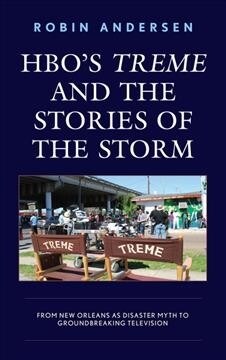 ROBIN ANDERSEN

HBO'S TREME AND THE STORIES OF THE STORM

TREME

TREME

FROM NEW ORLEANS AS DISASTER MYTH TO GROUNDBREAKING TELEVISION